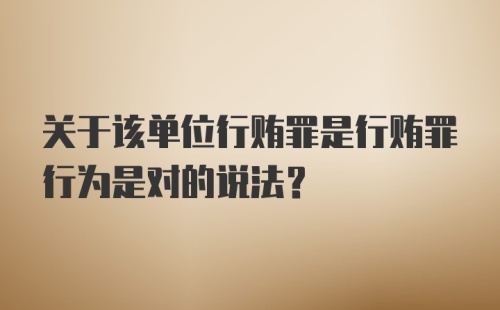 关于该单位行贿罪是行贿罪行为是对的说法？